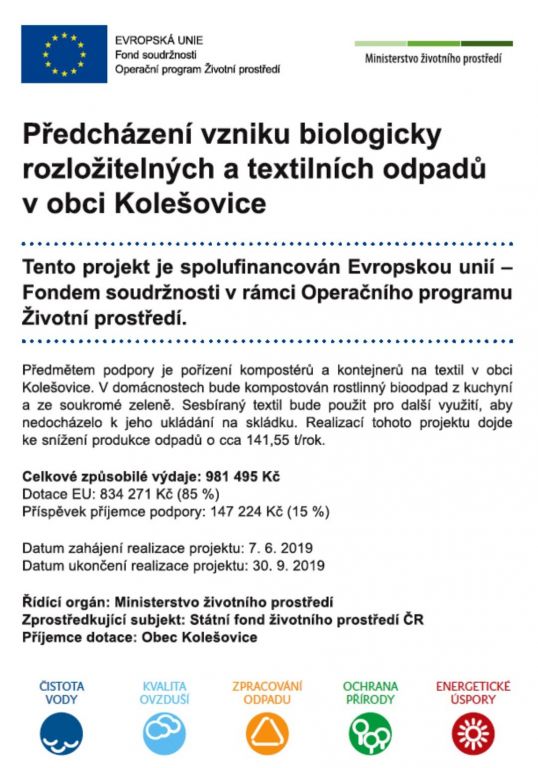 EVROPSKÁ UNIE
Fond soudržnosti
Operační program Životní prostředí

Ministerstvo životního prostředí

Předcházení vzniku biologicky rozložitelných a textilních odpadů v obci Kolešovice

Tento projekt je spolufinancován Evropskou unií – Fondem soudržnosti v rámci Operačního programu Životní prostředí.

Předmětem podpory je pořízení kompostérů a kontejnerů na textil v obci Kolešovice. V domácnostech bude kompostován rostlinný bioodpad z kuchyní a ze soukromé zeleně. Sesbíraný textil bude použit pro další využití, aby nedocházelo k jeho ukládání na skládku. Realizací tohoto projektu dojde ke snížení produkce odpadů o cca 141,55 t/rok.

Celkové způsobilé výdaje: 981 495 Kč
Dotace EU: 834 271 Kč (85 %)
Příspěvek příjemce podpory: 147 224 Kč (15 %)

Datum zahájení realizace projektu: 7. 6. 2019
Datum ukončení realizace projektu: 30. 9. 2019

Řídící orgán: Ministerstvo životního prostředí
Zprostředkující subjekt: Státní fond životního prostředí ČR
Příjemce dotace: Obec Kolešovice

ČISTOTA VODY

KVALITA OVZDUŠÍ

ZPRACOVÁNÍ ODPADU

OCHRANA PŘÍRODY

ENERGETICKÉ ÚSPORY